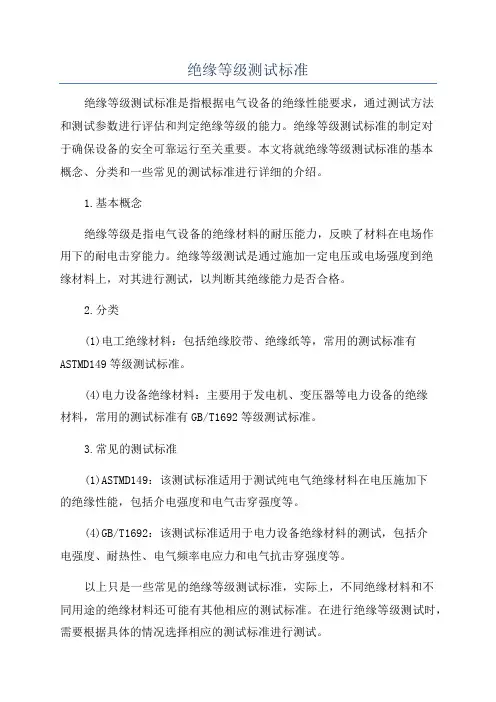 绝缘等级测试标准

绝缘等级测试标准是指根据电气设备的绝缘性能要求，通过测试方法和测试参数进行评估和判定绝缘等级的能力。绝缘等级测试标准的制定对于确保设备的安全可靠运行至关重要。本文将就绝缘等级测试标准的基本概念、分类和一些常见的测试标准进行详细的介绍。

1.基本概念

绝缘等级是指电气设备的绝缘材料的耐压能力，反映了材料在电场作用下的耐电击穿能力。绝缘等级测试是通过施加一定电压或电场强度到绝缘材料上，对其进行测试，以判断其绝缘能力是否合格。

2.分类

(1)电工绝缘材料：包括绝缘胶带、绝缘纸等，常用的测试标准有ASTMD149等级测试标准。

(4)电力设备绝缘材料：主要用于发电机、变压器等电力设备的绝缘材料，常用的测试标准有GB/T1692等级测试标准。

3.常见的测试标准

(1)ASTMD149：该测试标准适用于测试纯电气绝缘材料在电压施加下的绝缘性能，包括介电强度和电气击穿强度等。

(4)GB/T1692：该测试标准适用于电力设备绝缘材料的测试，包括介电强度、耐热性、电气频率电应力和电气抗击穿强度等。

以上只是一些常见的绝缘等级测试标准，实际上，不同绝缘材料和不同用途的绝缘材料还可能有其他相应的测试标准。在进行绝缘等级测试时，需要根据具体的情况选择相应的测试标准进行测试。